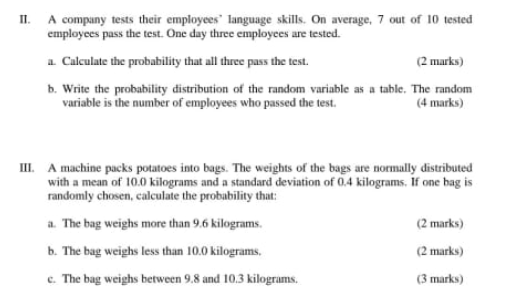 II. A company tests their employees' language skills. On average, 7 out of 10 tested employees pass the test. One day three employees are tested.

a. Calculate the probability that all three pass the test. (2 marks)

b. Write the probability distribution of the random variable as a table. The random variable is the number of employees who passed the test. (4 marks)

III. A machine packs potatoes into bags. The weights of the bags are normally distributed with a mean of 10.0 kilograms and a standard deviation of 0.4 kilograms. If one bag is randomly chosen, calculate the probability that:

a. The bag weighs more than 9.6 kilograms. (2 marks)

b. The bag weighs less than 10.0 kilograms. (2 marks)

c. The bag weighs between 9.8 and 10.3 kilograms. (3 marks)